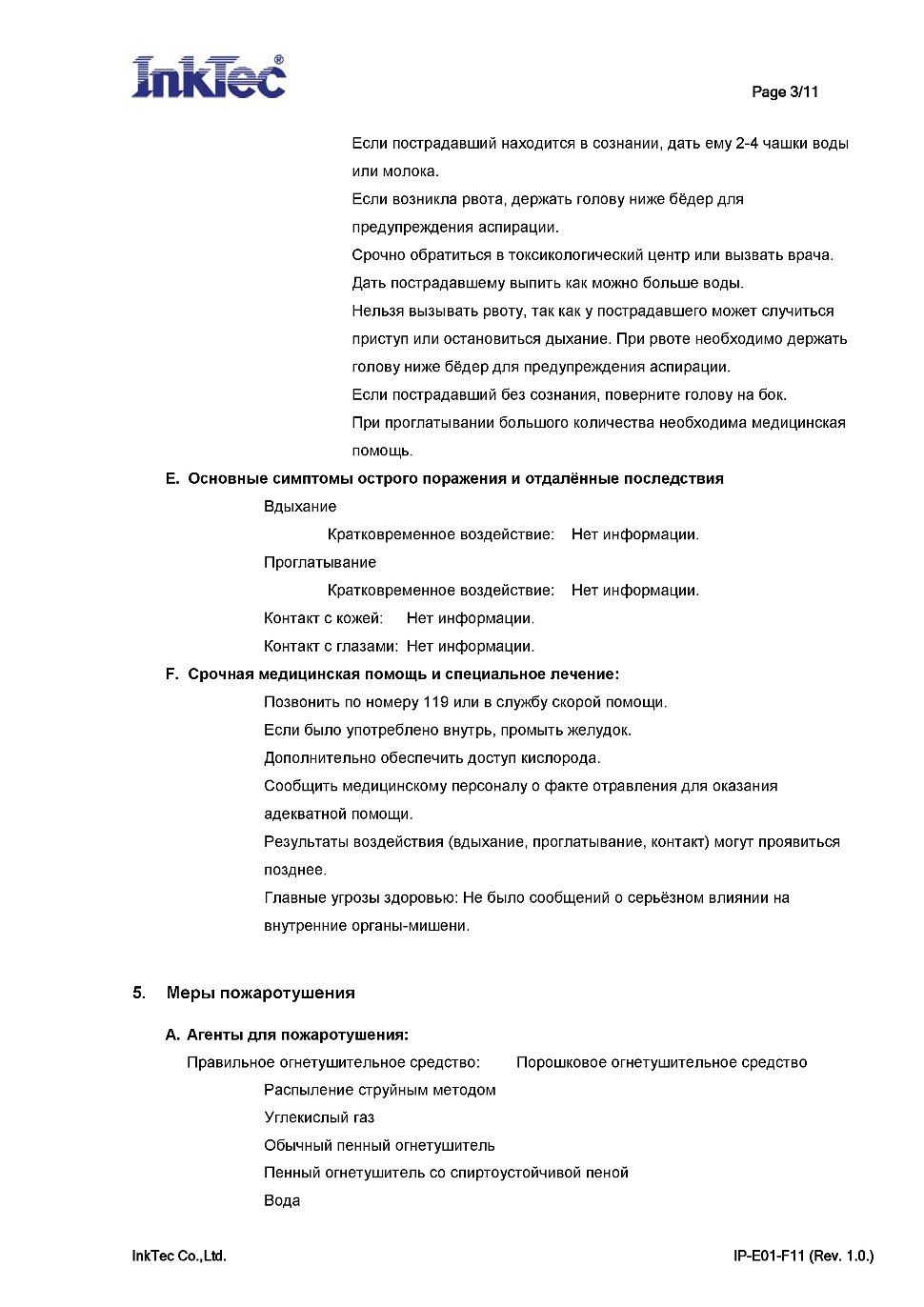 InkTec®

Page 3/11

Если пострадавший находится в сознании, дать ему 2-4 чашки воды или молока.

Если возникла рвота, держать голову ниже бёдер для предупреждения аспирации.

Срочно обратиться в токсикологический центр или вызвать врача.

Дать пострадавшему выпить как можно больше воды.

Нельзя вызывать рвоту, так как у пострадавшего может случиться приступ или остановиться дыхание. При рвоте необходимо держать голову ниже бёдер для предупреждения аспирации.

Если пострадавший без сознания, поверните голову на бок.

При проглатывании большого количества необходима медицинская помощь.

E. Основные симптомы острого поражения и отдалённые последствия

Вдыхание

Кратковременное воздействие: Нет информации.

Проглатывание

Кратковременное воздействие: Нет информации.

Контакт с кожей: Нет информации.

Контакт с глазами: Нет информации.

F. Срочная медицинская помощь и специальное лечение:

Позвонить по номеру 119 или в службу скорой помощи.

Если было употреблено внутрь, промыть желудок.

Дополнительно обеспечить доступ кислорода.

Сообщить медицинскому персоналу о факте отравления для оказания адекватной помощи.

Результаты воздействия (вдыхание, проглатывание, контакт) могут проявиться позднее.

Главные угрозы здоровью: Не было сообщений о серьёзном влиянии на внутренние органы-мишени.

5. Меры пожаротушения

A. Агенты для пожаротушения:

Правильное огнетушительное средство: Порошковое огнетушительное средство

Распыление струйным методом

Углекислый газ

Обычный пенный огнетушитель

Пенный огнетушитель со спиртоустойчивой пеной

Вода

InkTec Co.,Ltd.

IP-E01-F11 (Rev. 1.0.)